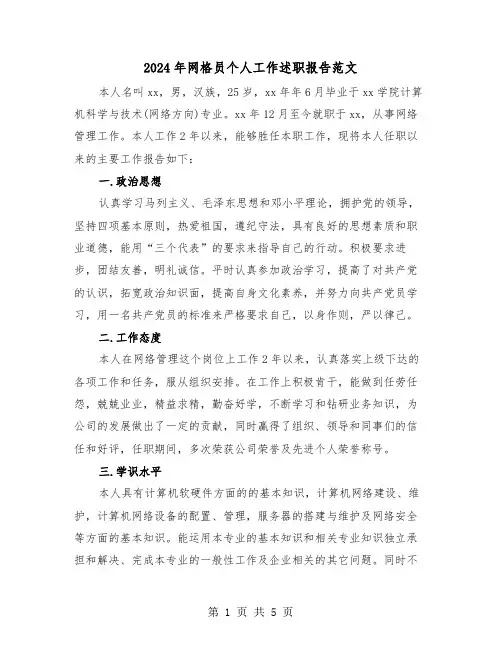 2024年网格员个人工作述职报告范文

本人名叫xx，男，汉族，25岁，xx年年6月毕业于xx学院计算机科学与技术(网络方向)专业。xx年12月至今就职于xx，从事网络管理工作。本人工作2年以来，能够胜任本职工作，现将本人任职以来的主要工作报告如下：

一.政治思想

认真学习马列主义、毛泽东思想和邓小平理论，拥护党的领导，坚持四项基本原则，热爱祖国，遵纪守法，具有良好的思想素质和职业道德，能用“三个代表”的要求来指导自己的行动。积极要求进步，团结友善，明礼诚信。平时认真参加政治学习，提高了对共产党的认识，拓宽政治知识面，提高自身文化素养，并努力向共产党员学习，用一名共产党员的标准来严格要求自己，以身作则，严以律己。

二.工作态度

本人在网络管理这个岗位上工作2年以来，认真落实上级下达的各项工作和任务，服从组织安排。在工作上积极肯干，能做到任劳任怨，兢兢业业，精益求精，勤奋好学，不断学习和钻研业务知识，为公司的发展做出了一定的贡献，同时赢得了组织、领导和同事们的信任和好评，任职期间，多次荣获公司荣誉及先进个人荣誉称号。

三.学识水平

本人具有计算机软硬件方面的的基本知识，计算机网络建设、维护，计算机网络设备的配置、管理，服务器的搭建与维护及网络安全等方面的基本知识。能运用本专业的基本知识和相关专业知识独立承担和解决、完成本专业的一般性工作及企业相关的其它问题。同时不

第 1 页 共 5 页